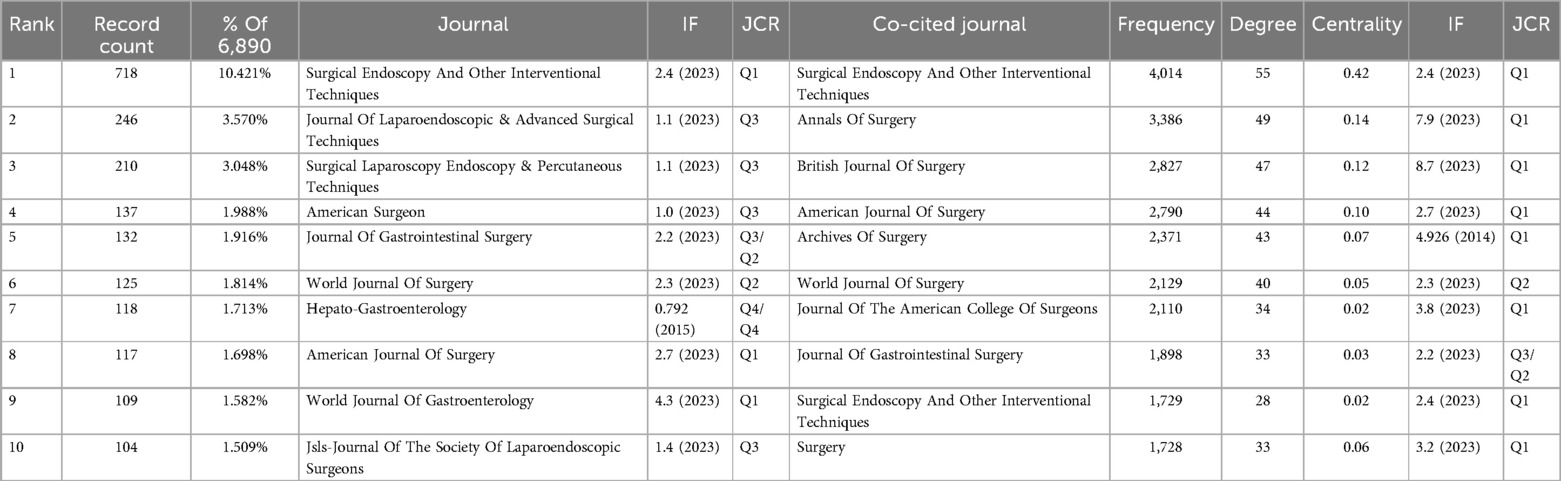 | Rank | Record count | % Of 6,890 | Journal | IF | JCR | Co-cited journal | Frequency | Degree | Centrality | IF | JCR |
|---|---|---|---|---|---|---|---|---|---|---|---|
| 1 | 718 | 10.421% | Surgical Endoscopy And Other Interventional Techniques | 2.4 (2023) | Q1 | Surgical Endoscopy And Other Interventional Techniques | 4,014 | 55 | 0.42 | 2.4 (2023) | Q1 |
| 2 | 246 | 3.570% | Journal Of Laparoendoscopic & Advanced Surgical Techniques | 1.1 (2023) | Q3 | Annals Of Surgery | 3,386 | 49 | 0.14 | 7.9 (2023) | Q1 |
| 3 | 210 | 3.048% | Surgical Laparoscopy Endoscopy & Percutaneous Techniques | 1.1 (2023) | Q3 | British Journal Of Surgery | 2,827 | 47 | 0.12 | 8.7 (2023) | Q1 |
| 4 | 137 | 1.988% | American Surgeon | 1.0 (2023) | Q3 | American Journal Of Surgery | 2,790 | 44 | 0.10 | 2.7 (2023) | Q1 |
| 5 | 132 | 1.916% | Journal Of Gastrointestinal Surgery | 2.2 (2023) | Q3/ Q2 | Archives Of Surgery | 2,371 | 43 | 0.07 | 4.926 (2014) | Q1 |
| 6 | 125 | 1.814% | World Journal Of Surgery | 2.3 (2023) | Q2 | World Journal Of Surgery | 2,129 | 40 | 0.05 | 2.3 (2023) | Q2 |
| 7 | 118 | 1.713% | Hepato-Gastroenterology | 0.792 (2015) | Q4/ Q4 | Journal Of The American College Of Surgeons | 2,110 | 34 | 0.02 | 3.8 (2023) | Q1 |
| 8 | 117 | 1.698% | American Journal Of Surgery | 2.7 (2023) | Q1 | Journal Of Gastrointestinal Surgery | 1,898 | 33 | 0.03 | 2.2 (2023) | Q3/ Q2 |
| 9 | 109 | 1.582% | World Journal Of Gastroenterology | 4.3 (2023) | Q1 | Surgical Endoscopy And Other Interventional Techniques | 1,729 | 28 | 0.02 | 2.4 (2023) | Q1 |
| 10 | 104 | 1.509% | Jsls-Journal Of The Society Of Laparoendoscopic Surgeons | 1.4 (2023) | Q3 | Surgery | 1,728 | 33 | 0.06 | 3.2 (2023) | Q1 |